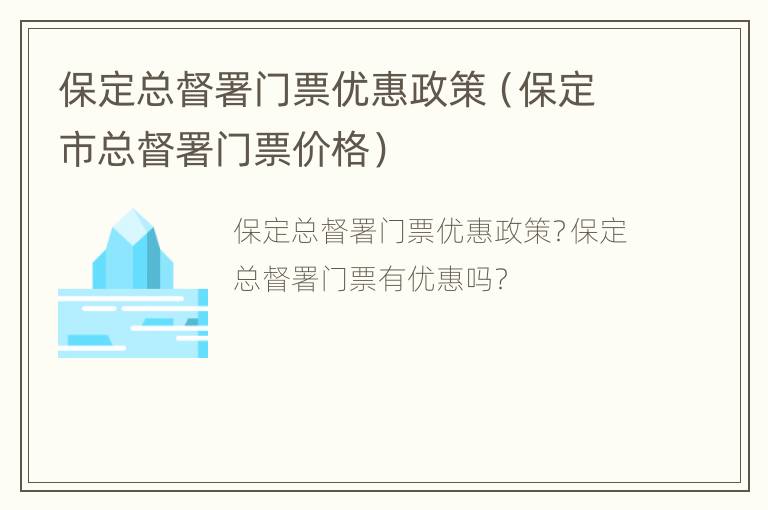 保定总督署门票优惠政策（保定市总督署门票价格）

保定总督署门票优惠政策?保定总督署门票有优惠吗?